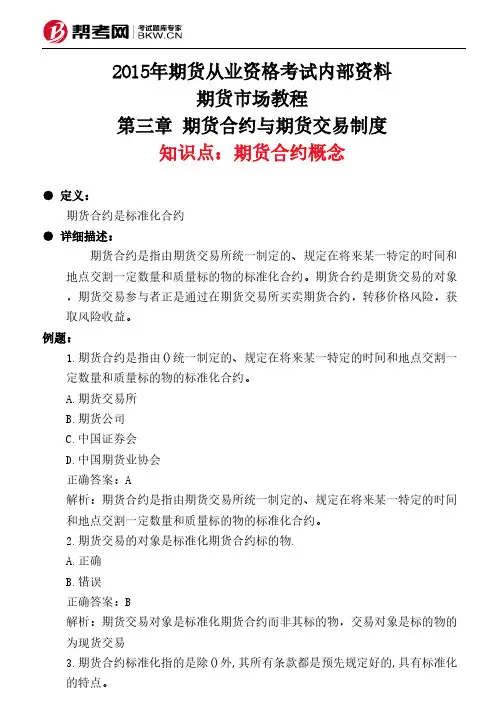 帮考网 考试题库专家 BKW.CN

2015年期货从业资格考试内部资料
期货市场教程
第三章 期货合约与期货交易制度
知识点：期货合约概念

● 定义：
期货合约是标准化合约

● 详细描述：
期货合约是指由期货交易所统一制定的、规定在将来某一特定的时间和地点交割一定数量和质量标的物的标准化合约。期货合约是期货交易的对象，期货交易参与者正是通过在期货交易所买卖期货合约，转移价格风险，获取风险收益。

例题：
1.期货合约是指由()统一制定的、规定在将来某一特定的时间和地点交割一定数量和质量标的物的标准化合约。
A.期货交易所
B.期货公司
C.中国证券会
D.中国期货业协会
正确答案：A
解析：期货合约是指由期货交易所统一制定的、规定在将来某一特定的时间和地点交割一定数量和质量标的物的标准化合约。
2.期货交易的对象是标准化期货合约标的物.
A.正确
B.错误
正确答案：B
解析：期货交易对象是标准化期货合约而非其标的物，交易对象是标的物的为现货交易
3.期货合约标准化指的是除()外,其所有条款都是预先规定好的,具有标准化的特点。